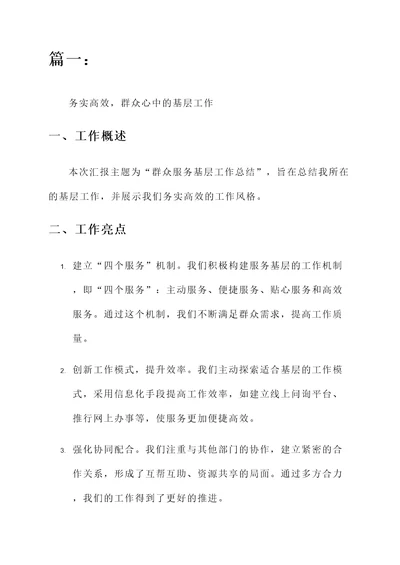 篇一：

务实高效，群众心中的基层工作

一、工作概述

本次汇报主题为“群众服务基层工作总结”，旨在总结我所在的基层工作，并展示我们务实高效的工作风格。

二、工作亮点

1. 建立“四个服务”机制。我们积极构建服务基层的工作机制，即“四个服务”：主动服务、便捷服务、贴心服务和高效服务。通过这个机制，我们不断满足群众需求，提高工作质量。

2. 创新工作模式，提升效率。我们主动探索适合基层的工作模式，采用信息化手段提高工作效率，如建立线上问询平台、推行网上办事等，使服务更加便捷高效。

3. 强化协同配合。我们注重与其他部门的协作，建立紧密的合作关系，形成了互帮互助、资源共享的局面。通过多方合力，我们的工作得到了更好的推进。